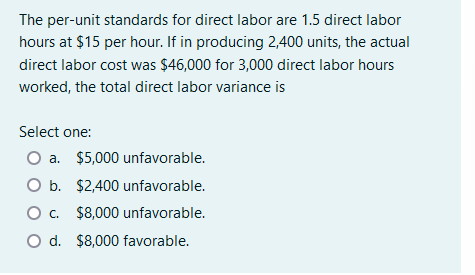 The per-unit standards for direct labor are 1.5 direct labor hours at \$15 per hour. If in producing 2,400 units, the actual direct labor cost was \$46,000 for 3,000 direct labor hours worked, the total direct labor variance is

Select one:

a. \$5,000 unfavorable.

b. \$2,400 unfavorable.

c. \$8,000 unfavorable.

d. \$8,000 favorable.